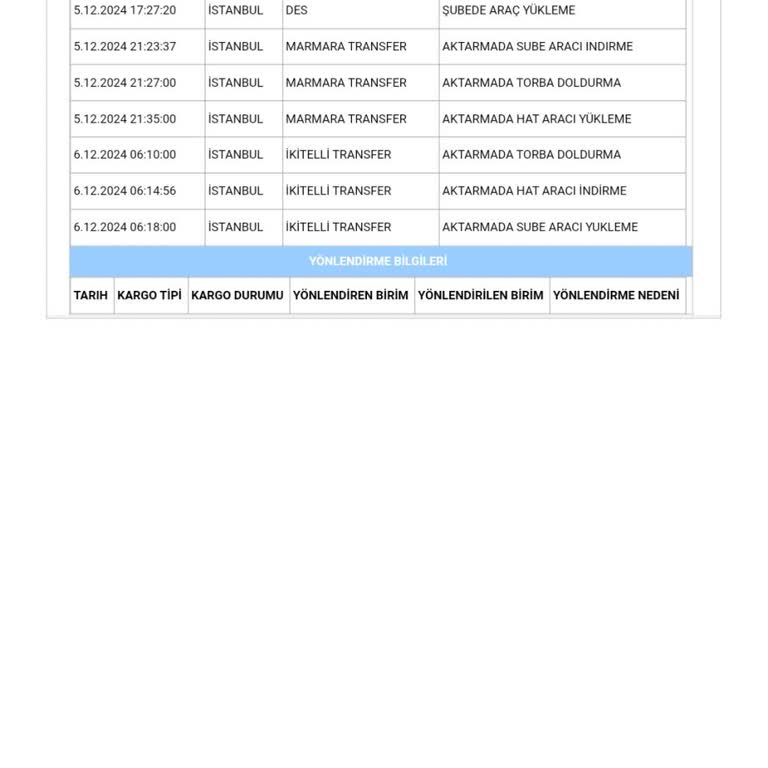 | | | | |
|---|---|---|---|
| 5.12.2024 17:27:20 | İSTANBUL | DES | ŞUBEDE ARAÇ YÜKLEME |
| 5.12.2024 21:23:37 | İSTANBUL | MARMARA TRANSFER | AKTARMADA SUBE ARACI INDIRME |
| 5.12.2024 21:27:00 | İSTANBUL | MARMARA TRANSFER | AKTARMADA TORBA DOLDURMA |
| 5.12.2024 21:35:00 | İSTANBUL | MARMARA TRANSFER | AKTARMADA HAT ARACI YÜKLEME |
| 6.12.2024 06:10:00 | İSTANBUL | İKİTELLİ TRANSFER | AKTARMADA TORBA DOLDURMA |
| 6.12.2024 06:14:56 | İSTANBUL | İKİTELLİ TRANSFER | AKTARMADA HAT ARACI İNDİRME |
| 6.12.2024 06:18:00 | İSTANBUL | İKİTELLİ TRANSFER | AKTARMADA SUBE ARACI YUKLEME |

YÖNLENDİRME BİLGİLERİ

| TARIH | KARGO TİPİ | KARGO DURUMU | YÖNLENDİREN BİRİM | YÖNLENDİRİLEN BİRİM | YÖNLENDİRME NEDENİ |
|---|---|---|---|---|---|